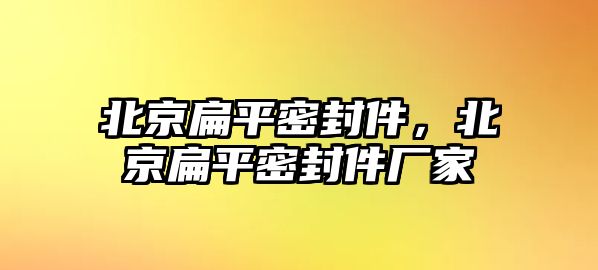 北京扁平密封件，北京扁平密封件厂家